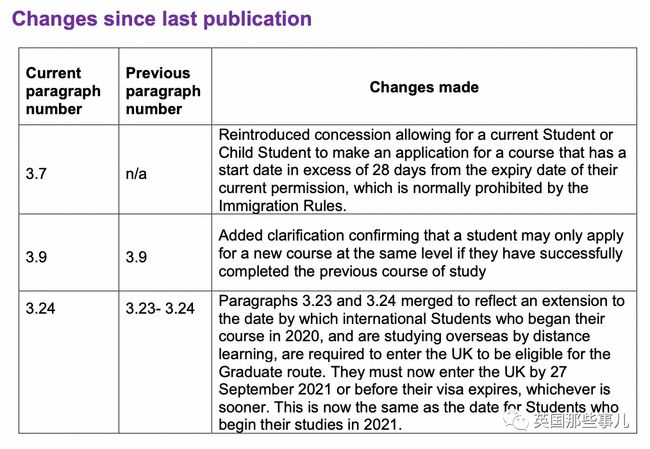 Changes since last publication

| Current paragraph number | Previous paragraph number | Changes made |
|---|---|---|
| 3.7 | n/a | Reintroduced concession allowing for a current Student or Child Student to make an application for a course that has a start date in excess of 28 days from the expiry date of their current permission, which is normally prohibited by the Immigration Rules. |
| 3.9 | 3.9 | Added clarification confirming that a student may only apply for a new course at the same level if they have successfully completed the previous course of study |
| 3.24 | 3.23- 3.24 | Paragraphs 3.23 and 3.24 merged to reflect an extension to the date by which international Students who began their course in 2020, and are studying overseas by distance learning, are required to enter the UK to be eligible for the Graduate route. They must now enter the UK by 27 September 2021 or before their visa expires, whichever is sooner. This is now the same as the date for Students who begin their studies in 2021. |

英国那些事儿